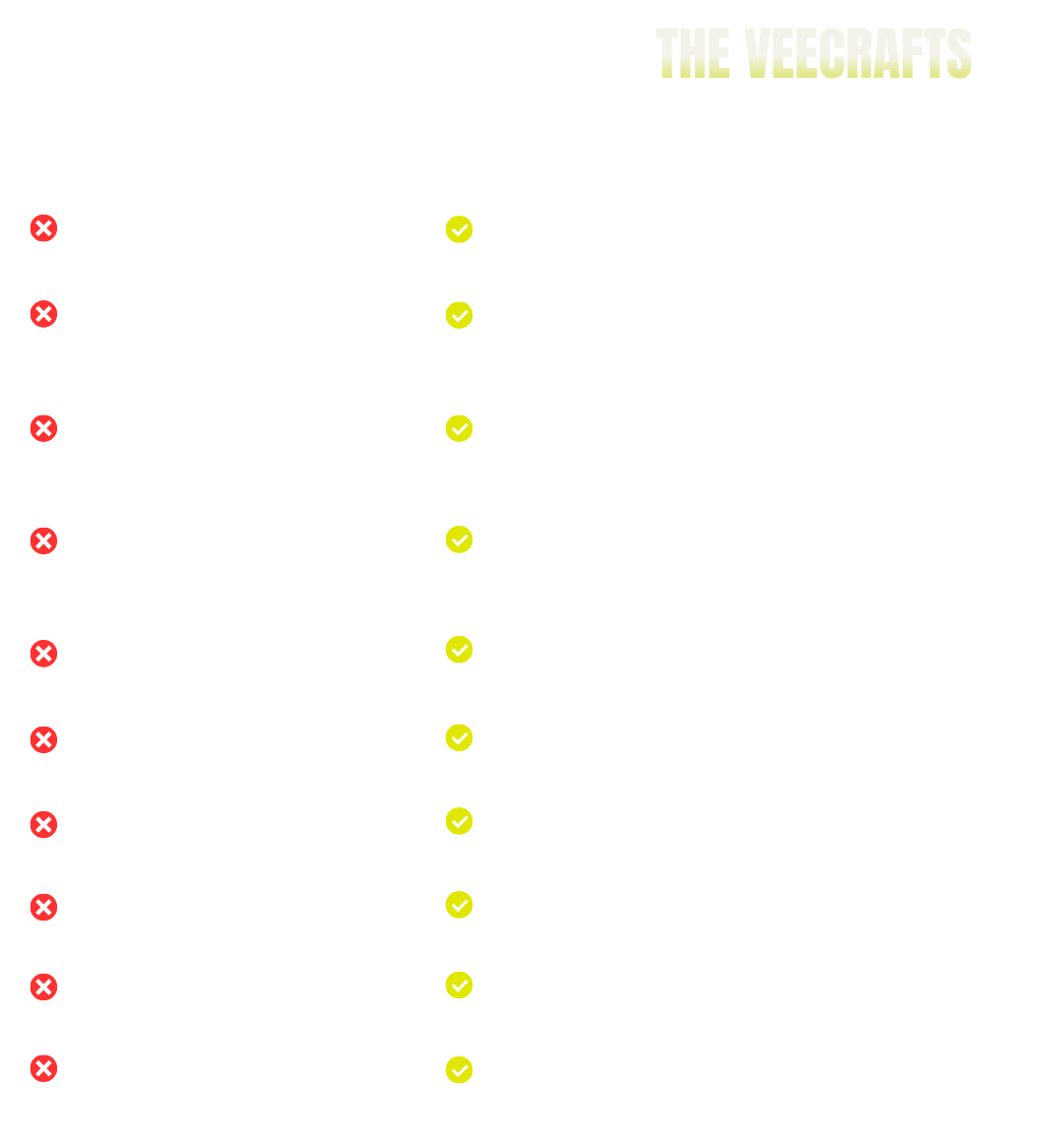 THE VEECRAFTS